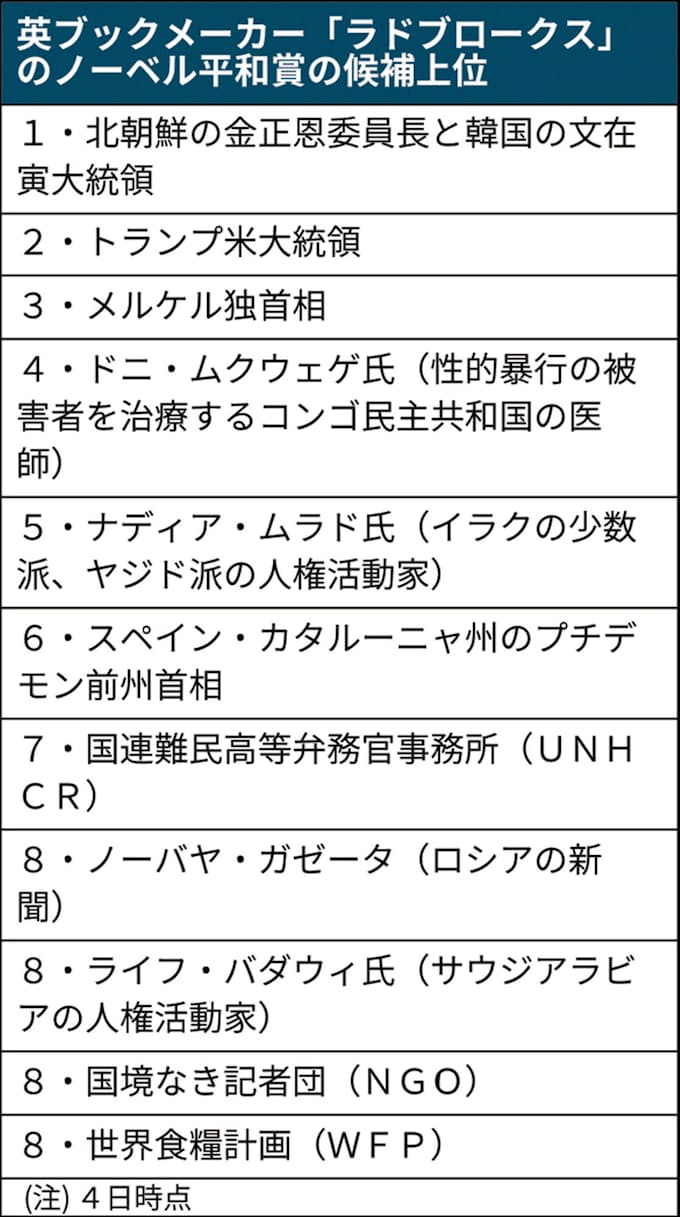 英ブックメーカー「ラドブロークス」のノーベル平和賞の候補上位

1・北朝鮮の金正恩委員長と韓国の文在寅大統領

2・トランプ米大統領

3・メルケル独首相

4・ドニ・ムクウェゲ氏（性的暴行の被害者を治療するコンゴ民主共和国の医師）

5・ナディア・ムラド氏（イラクの少数派、ヤジド派の人権活動家）

6・スペイン・カタルーニャ州のプチデモン前州首相

7・国連難民高等弁務官事務所（UNHCR）

8・ノーバヤ・ガゼータ（ロシアの新聞）

8・ライフ・バダウィ氏（サウジアラビアの人権活動家）

8・国境なき記者団（NGO）

8・世界食糧計画（WFP）

(注)4日時点